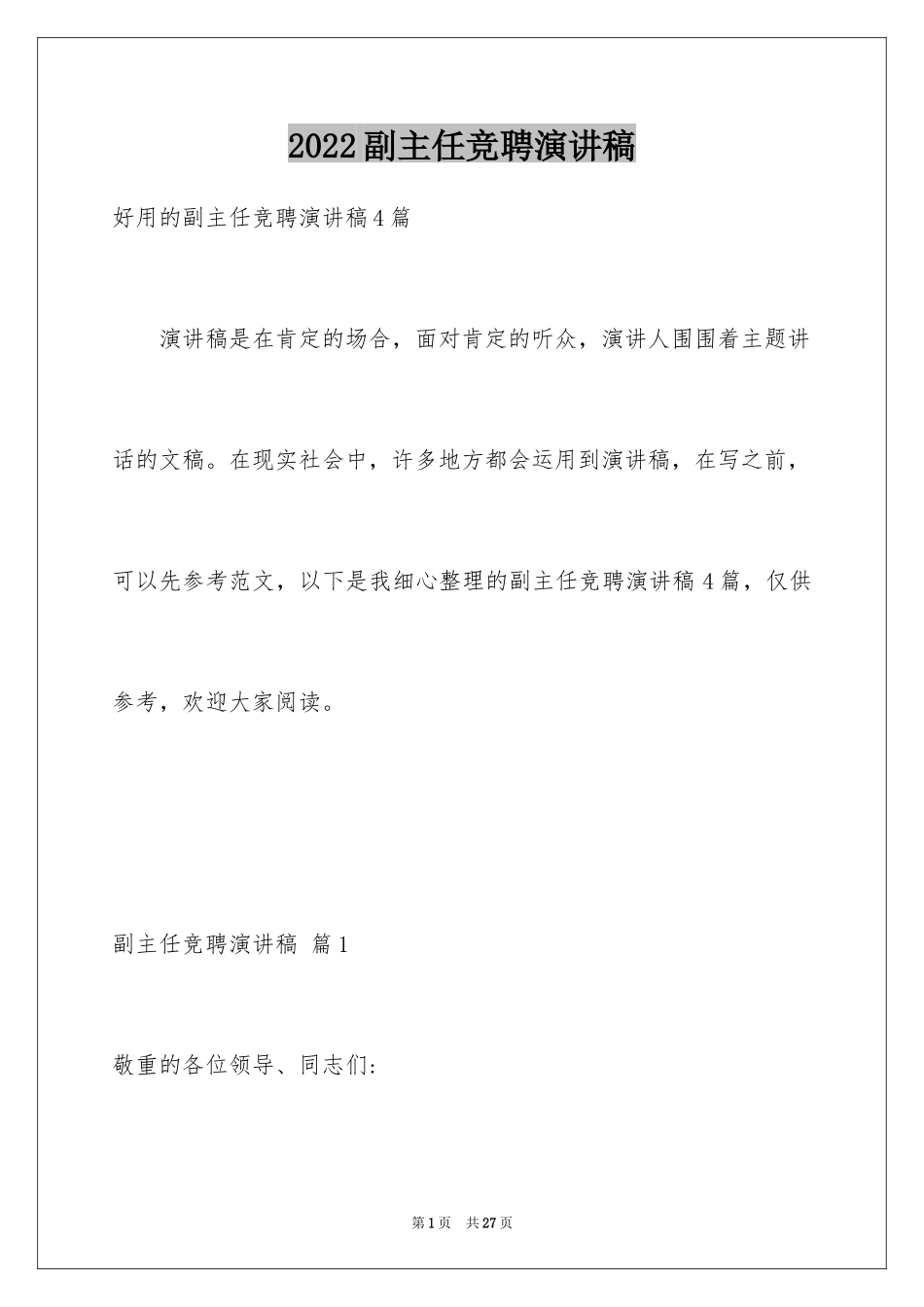 2022副主任竞聘演讲稿

好用的副主任竞聘演讲稿4篇

演讲稿是在肯定的场合，面对肯定的听众，演讲人围围着主题讲话的文稿。在现实社会中，许多地方都会运用到演讲稿，在写之前，可以先参考范文，以下是我细心整理的副主任竞聘演讲稿4篇，仅供参考，欢迎大家阅读。

副主任竞聘演讲稿 篇1

敬重的各位领导、同志们:

第1页 共27页